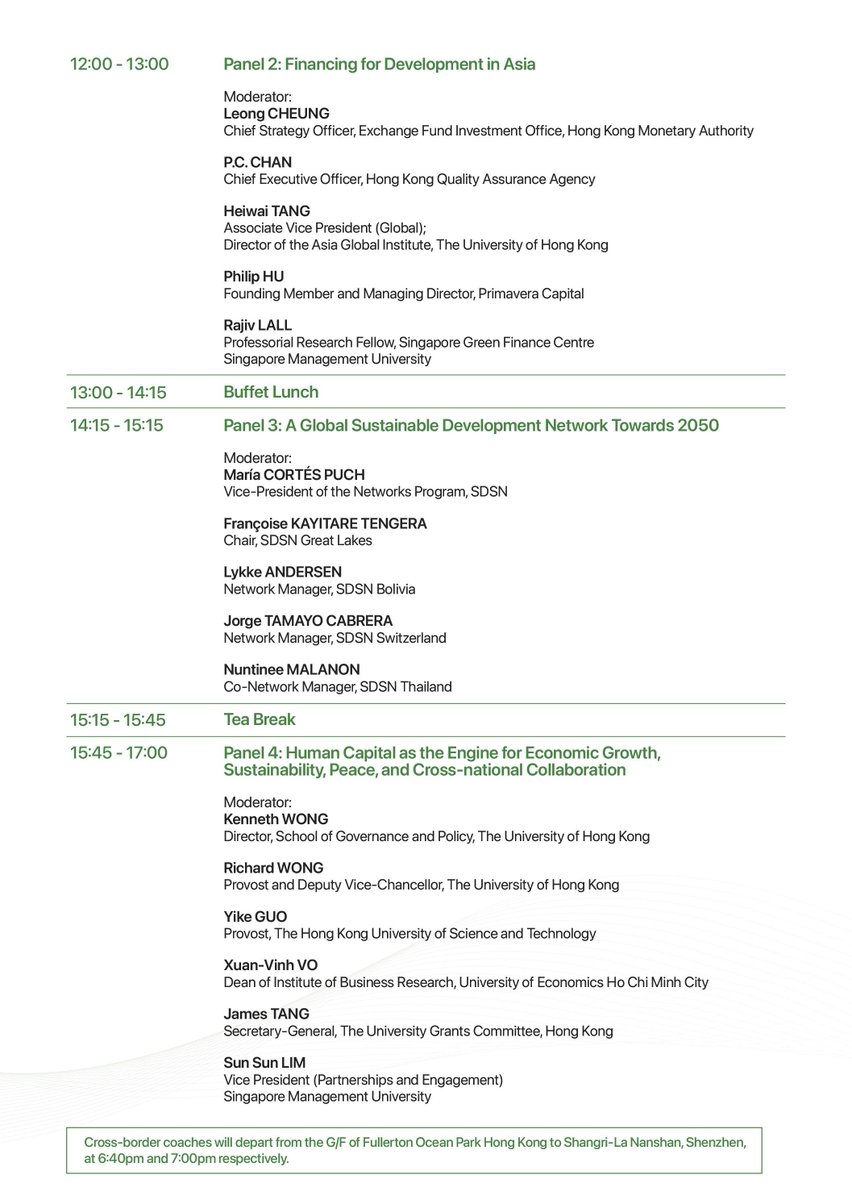 12:00 - 13:00

Panel 2: Financing for Development in Asia

Moderator:
Leong CHEUNG
Chief Strategy Officer, Exchange Fund Investment Office, Hong Kong Monetary Authority

P.C. CHAN
Chief Executive Officer, Hong Kong Quality Assurance Agency

Heiwai TANG
Associate Vice President (Global);
Director of the Asia Global Institute, The University of Hong Kong

Philip HU
Founding Member and Managing Director, Primavera Capital

Rajiv LALL
Professorial Research Fellow, Singapore Green Finance Centre
Singapore Management University

13:00 - 14:15

Buffet Lunch

14:15 - 15:15

Panel 3: A Global Sustainable Development Network Towards 2050

Moderator:
María CORTÉS PUCH
Vice-President of the Networks Program, SDSN

Françoise KAYITARE TENGERA
Chair, SDSN Great Lakes

Lykke ANDERSEN
Network Manager, SDSN Bolivia

Jorge TAMAYO CABRERA
Network Manager, SDSN Switzerland

Nuntinee MALANON
Co-Network Manager, SDSN Thailand

15:15 - 15:45

Tea Break

15:45 - 17:00

Panel 4: Human Capital as the Engine for Economic Growth, Sustainability, Peace, and Cross-national Collaboration

Moderator:
Kenneth WONG
Director, School of Governance and Policy, The University of Hong Kong

Richard WONG
Provost and Deputy Vice-Chancellor, The University of Hong Kong

Yike GUO
Provost, The Hong Kong University of Science and Technology

Xuan-Vinh VO
Dean of Institute of Business Research, University of Economics Ho Chi Minh City

James TANG
Secretary-General, The University Grants Committee, Hong Kong

Sun Sun LIM
Vice President (Partnerships and Engagement)
Singapore Management University

Cross-border coaches will depart from the G/F of Fullerton Ocean Park Hong Kong to Shangri-La Nanshan, Shenzhen, at 6:40pm and 7:00pm respectively.